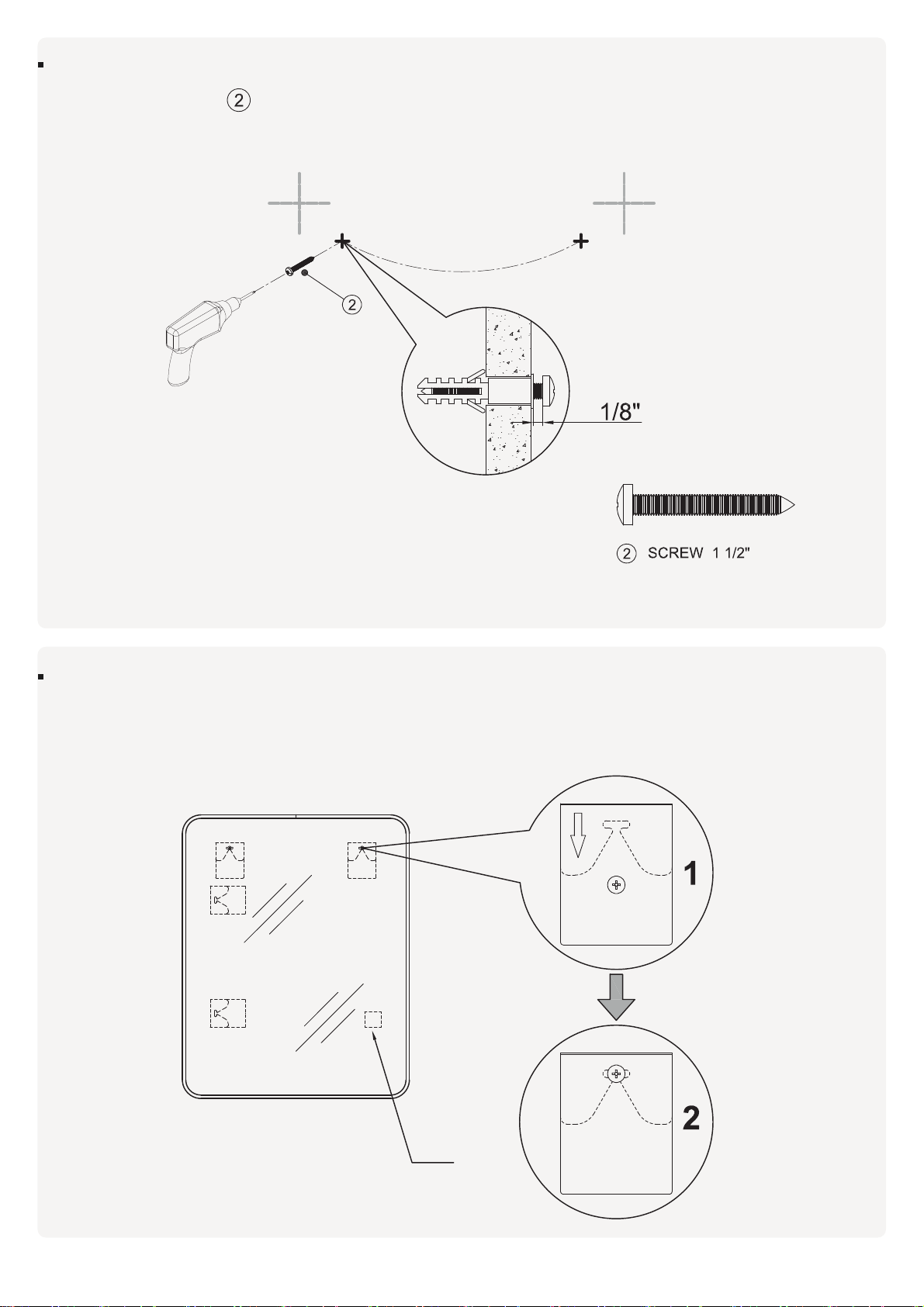 2

2

1/8"

2 SCREW 1 1/2"

1

2